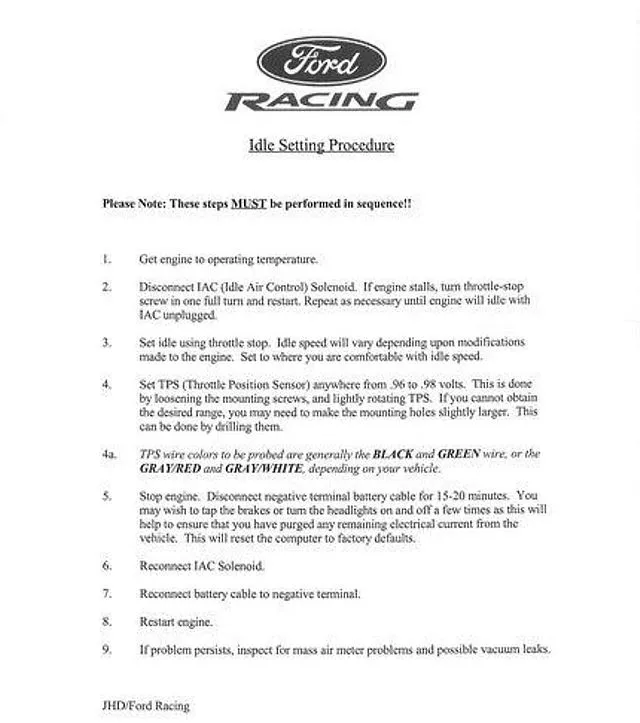 Ford
RACING

Idle Setting Procedure

Please Note: These steps MUST be performed in sequence!!

1. Get engine to operating temperature.

2. Disconnect IAC (Idle Air Control) Solenoid. If engine stalls, turn throttle-stop screw in one full turn and restart. Repeat as necessary until engine will idle with IAC unplugged.

3. Set idle using throttle stop. Idle speed will vary depending upon modifications made to the engine. Set to where you are comfortable with idle speed.

4. Set TPS (Throttle Position Sensor) anywhere from .96 to .98 volts. This is done by loosening the mounting screws, and lightly rotating TPS. If you cannot obtain the desired range, you may need to make the mounting holes slightly larger. This can be done by drilling them.

4a. TPS wire colors to be probed are generally the BLACK and GREEN wire, or the GRAY/RED and GRAY/WHITE, depending on your vehicle.

5. Stop engine. Disconnect negative terminal battery cable for 15-20 minutes. You may wish to tap the brakes or turn the headlights on and off a few times as this will help to ensure that you have purged any remaining electrical current from the vehicle. This will reset the computer to factory defaults.

6. Reconnect IAC Solenoid.

7. Reconnect battery cable to negative terminal.

8. Restart engine.

9. If problem persists, inspect for mass air meter problems and possible vacuum leaks.

JHD/Ford Racing